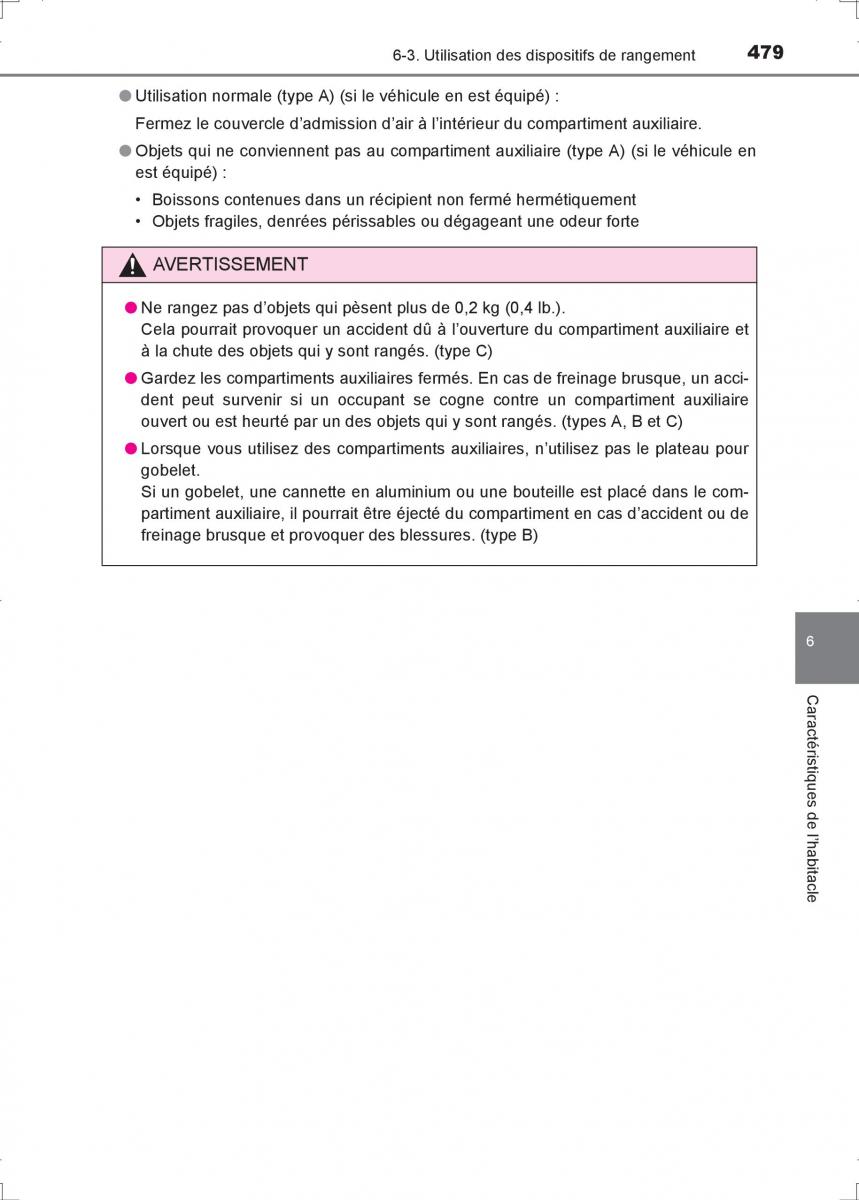 6-3. Utilisation des dispositifs de rangement 479

● Utilisation normale (type A) (si le véhicule en est équipé) :

Fermez le couvercle d'admission d'air à l'intérieur du compartiment auxiliaire.

● Objets qui ne conviennent pas au compartiment auxiliaire (type A) (si le véhicule en est équipé) :

• Boissons contenues dans un récipient non fermé hermétiquement
• Objets fragiles, denrées périssables ou dégageant une odeur forte

AVERTISSEMENT

● Ne rangez pas d'objets qui pèsent plus de 0,2 kg (0,4 lb.).
Cela pourrait provoquer un accident dû à l'ouverture du compartiment auxiliaire et à la chute des objets qui y sont rangés. (type C)

● Gardez les compartiments auxiliaires fermés. En cas de freinage brusque, un accident peut survenir si un occupant se cogne contre un compartiment auxiliaire ouvert ou est heurté par un des objets qui y sont rangés. (types A, B et C)

● Lorsque vous utilisez des compartiments auxiliaires, n'utilisez pas le plateau pour gobelet.
Si un gobelet, une cannette en aluminium ou une bouteille est placé dans le compartiment auxiliaire, il pourrait être éjecté du compartiment en cas d'accident ou de freinage brusque et provoquer des blessures. (type B)

6

Caractéristiques de l'habitacle